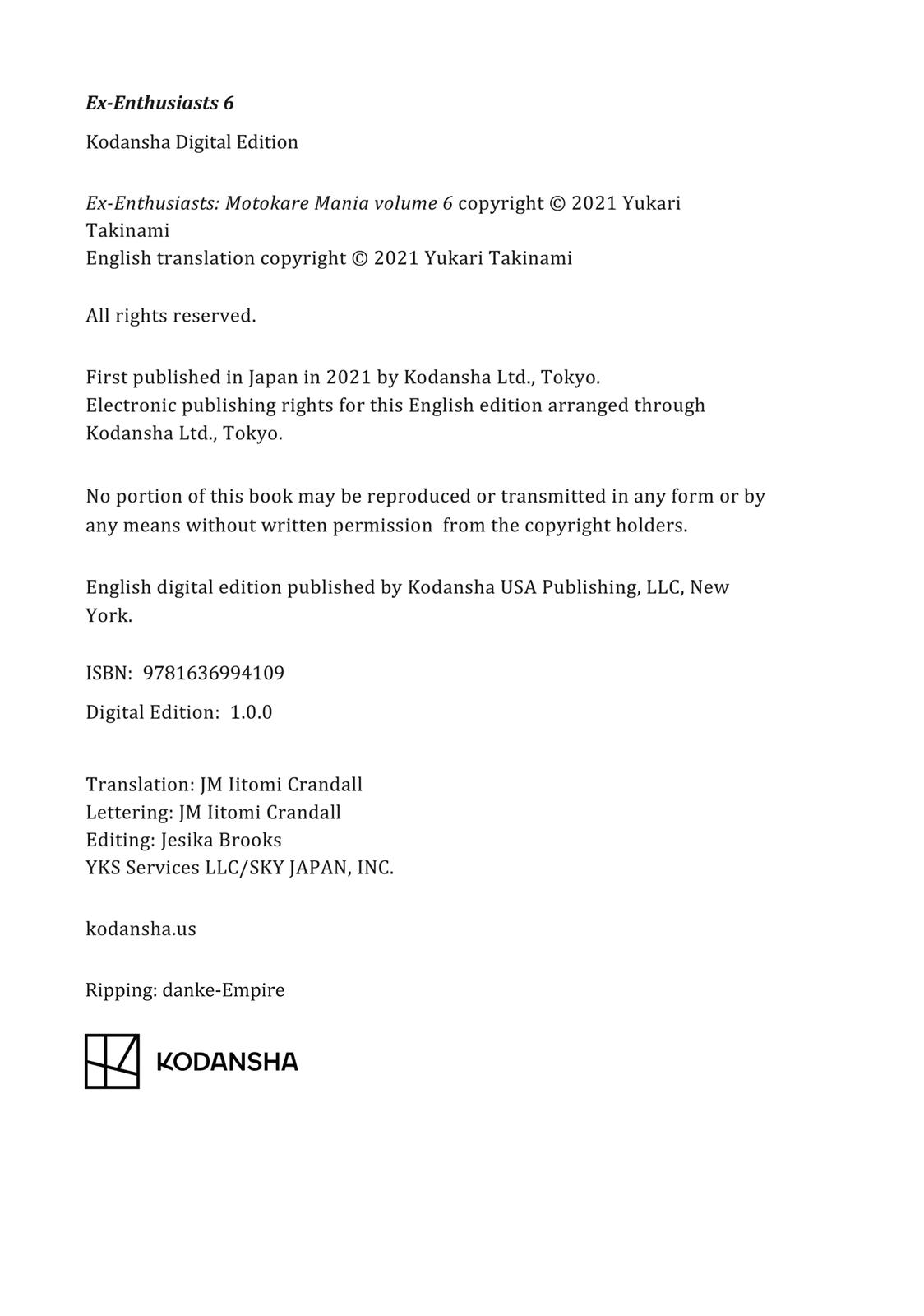 Ex-Enthusiasts 6

Kodansha Digital Edition

Ex-Enthusiasts: Motokare Mania volume 6 copyright © 2021 Yukari Takinami
English translation copyright © 2021 Yukari Takinami

All rights reserved.

First published in Japan in 2021 by Kodansha Ltd., Tokyo.
Electronic publishing rights for this English edition arranged through Kodansha Ltd., Tokyo.

No portion of this book may be reproduced or transmitted in any form or by any means without written permission from the copyright holders.

English digital edition published by Kodansha USA Publishing, LLC, New York.

ISBN: 9781636994109

Digital Edition: 1.0.0

Translation: JM Iitomi Crandall
Lettering: JM Iitomi Crandall
Editing: Jesika Brooks
YKS Services LLC/SKY JAPAN, INC.

kodansha.us

Ripping: danke-Empire

KODANSHA